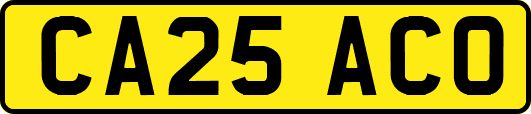 CA25 ACO